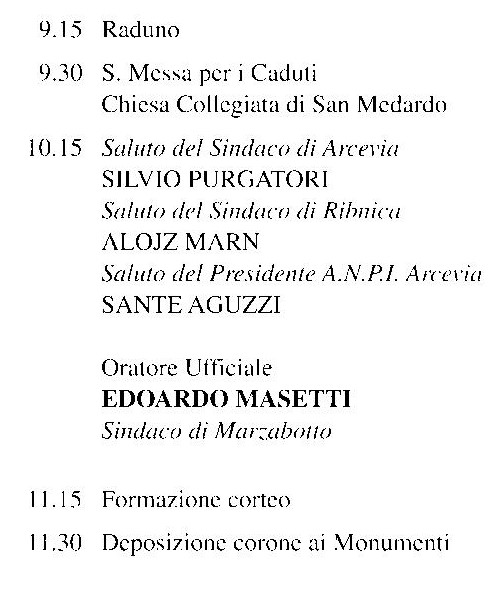 9.15 Raduno

9.30 S. Messa per i Caduti
Chiesa Collegiata di San Medardo

10.15 Saluto del Sindaco di Arcevia
SILVIO PURGATORI
Saluto del Sindaco di Ribnica
ALOJZ MARN
Saluto del Presidente A.N.P.I. Arcevia
SANTE AGUZZI

Oratore Ufficiale
EDOARDO MASETTI
Sindaco di Marzabotto

11.15 Formazione corteo

11.30 Deposizione corone ai Monumenti